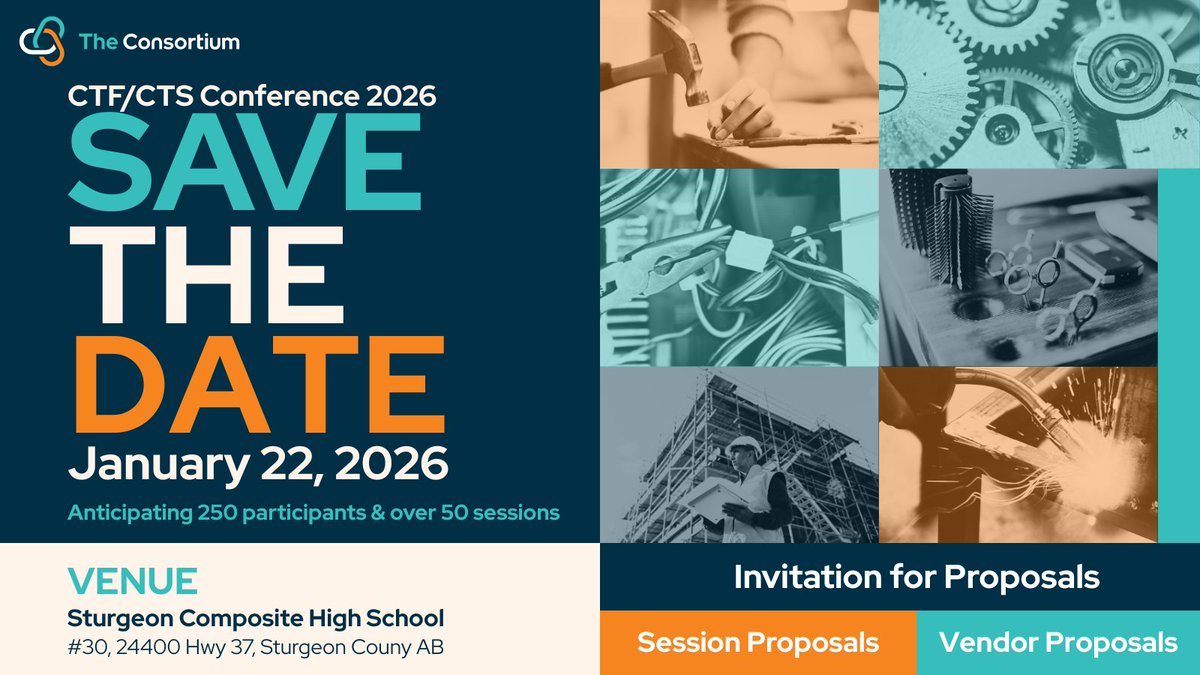 The Consortium

CTF/CTS Conference 2026

SAVE THE DATE

January 22, 2026

Anticipating 250 participants & over 50 sessions

VENUE

Sturgeon Composite High School

#30, 24400 Hwy 37, Sturgeon Couny AB

Invitation for Proposals

Session Proposals

Vendor Proposals